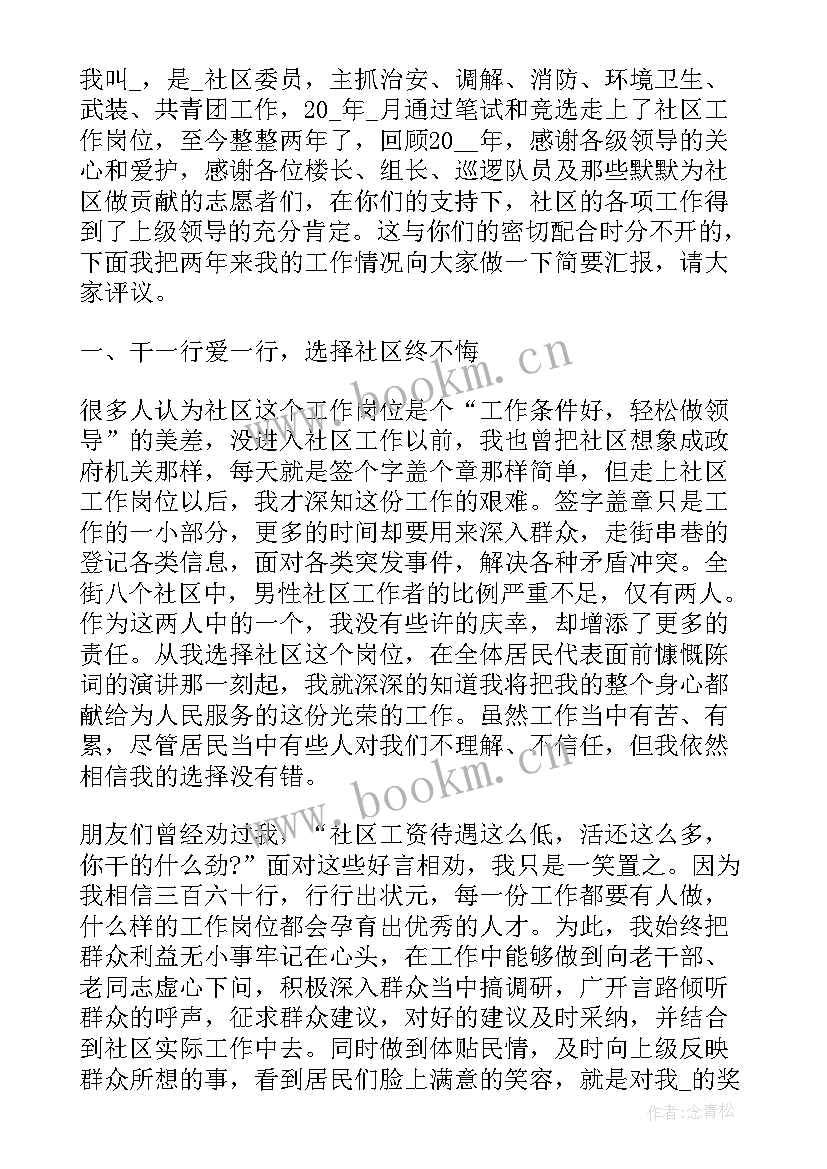 我叫_，是_社区委员，主抓治安、调解、消防、环境卫生、武装、共青团工作，20_年_月通过笔试和竞选走上了社区工作岗位，至今整整两年了，回顾20__年，感谢各级领导的关心和爱护，感谢各位楼长、组长、巡逻队员及那些默默为社区做贡献的志愿者们，在你们的支持下，社区的各项工作得到了上级领导的充分肯定。这与你们的密切配合时分不开的，下面我把两年来我的工作情况向大家做一下简要汇报，请大家评议。

一、干一行爱一行，选择社区终不悔

很多人认为社区这个工作岗位是个“工作条件好，轻松做领导”的美差，没进入社区工作以前，我也曾把社区想象成政府机关那样，每天就是签个字盖个章那样简单，但走上社区工作岗位以后，我才深知这份工作的艰难。签字盖章只是工作的一小部分，更多的时间却要用来深入群众，走街串巷的登记各类信息，面对各类突发事件，解决各种矛盾冲突。全街八个社区中，男性社区工作者的比例严重不足，仅有两人。作为这两人中的一个，我没有些许的庆幸，却增添了更多的责任。从我选择社区这个岗位，在全体居民代表面前慷慨陈词的演讲那一刻起，我就深深的知道我将把我的整个身心都献给为人民服务的这份光荣的工作。虽然工作当中有苦、有累，尽管居民当中有些人对我们不理解、不信任，但我依然相信我的选择没有错。

朋友们曾经劝过我，“社区工资待遇这么低，活还这么多，你干的什么劲?”面对这些好言相劝，我只是一笑置之。因为我相信三百六十行，行行出状元，每一份工作都要有人做，什么样的工作岗位都会孕育出优秀的人才。为此，我始终把群众利益无小事牢记在心头，在工作中能够做到向老干部、老同志虚心下问，积极深入群众当中搞调研，广开言路倾听群众的呼声，征求群众建议，对好的建议及时采纳，并结合到社区实际工作中去。同时做到体贴民情，及时向上级反映群众所想的事，看到居民们脸上满意的笑容，就是对我_的奖

www.bookm.cn

www.bookm.cn

作者：念青松